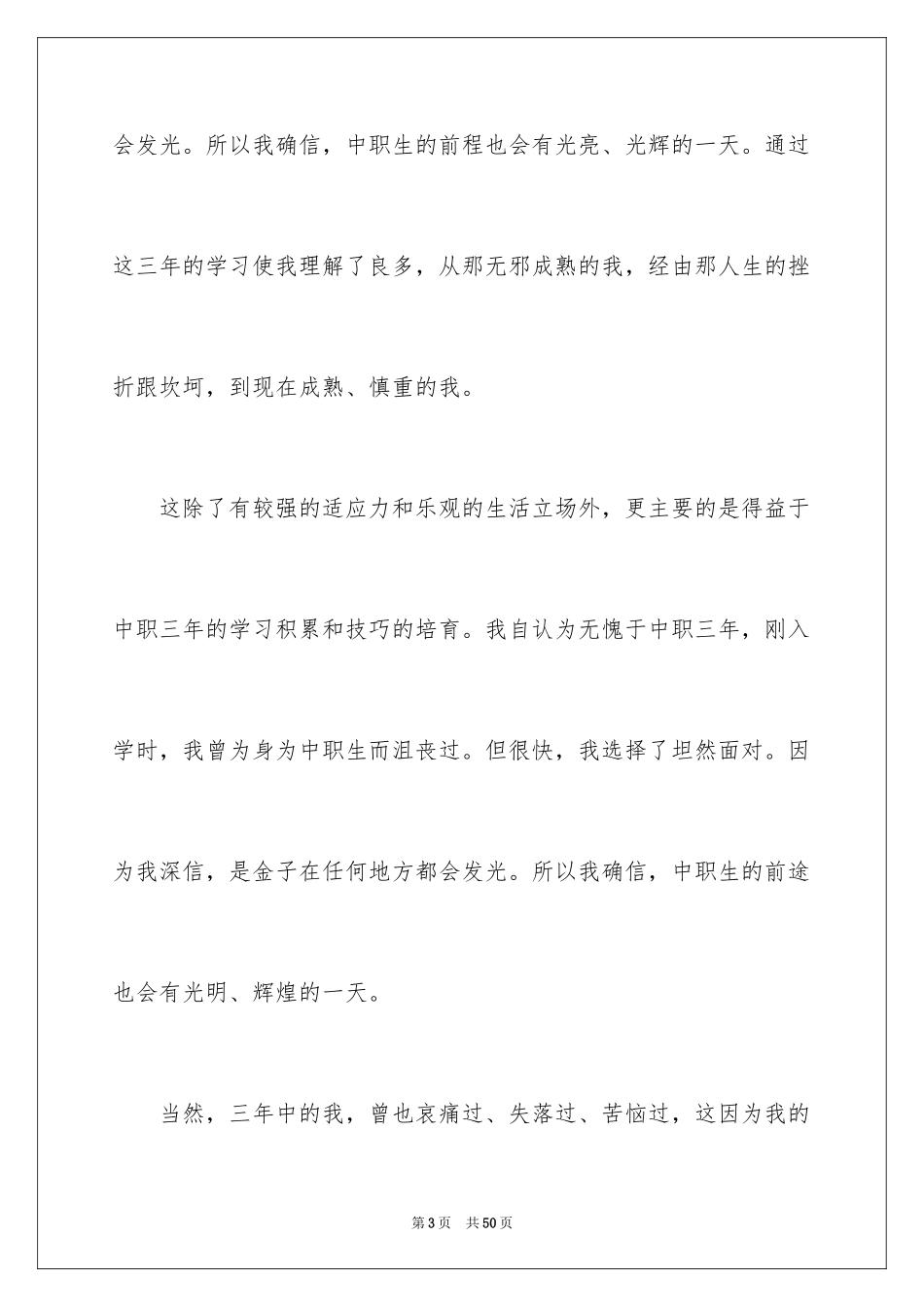 会发光。所以我确信，中职生的前程也会有光亮、光辉的一天。通过这三年的学习使我理解了良多，从那无邪成熟的我，经由那人生的挫折跟坎坷，到现在成熟、慎重的我。

这除了有较强的适应力和乐观的生活立场外，更主要的是得益于中职三年的学习积累和技巧的培育。我自认为无愧于中职三年，刚入学时，我曾为身为中职生而沮丧过。但很快，我选择了坦然面对。因为我深信，是金子在任何地方都会发光。所以我确信，中职生的前途也会有光明、辉煌的一天。

当然，三年中的我，曾也哀痛过、失落过、苦恼过，这因为我的

第3页　共50页